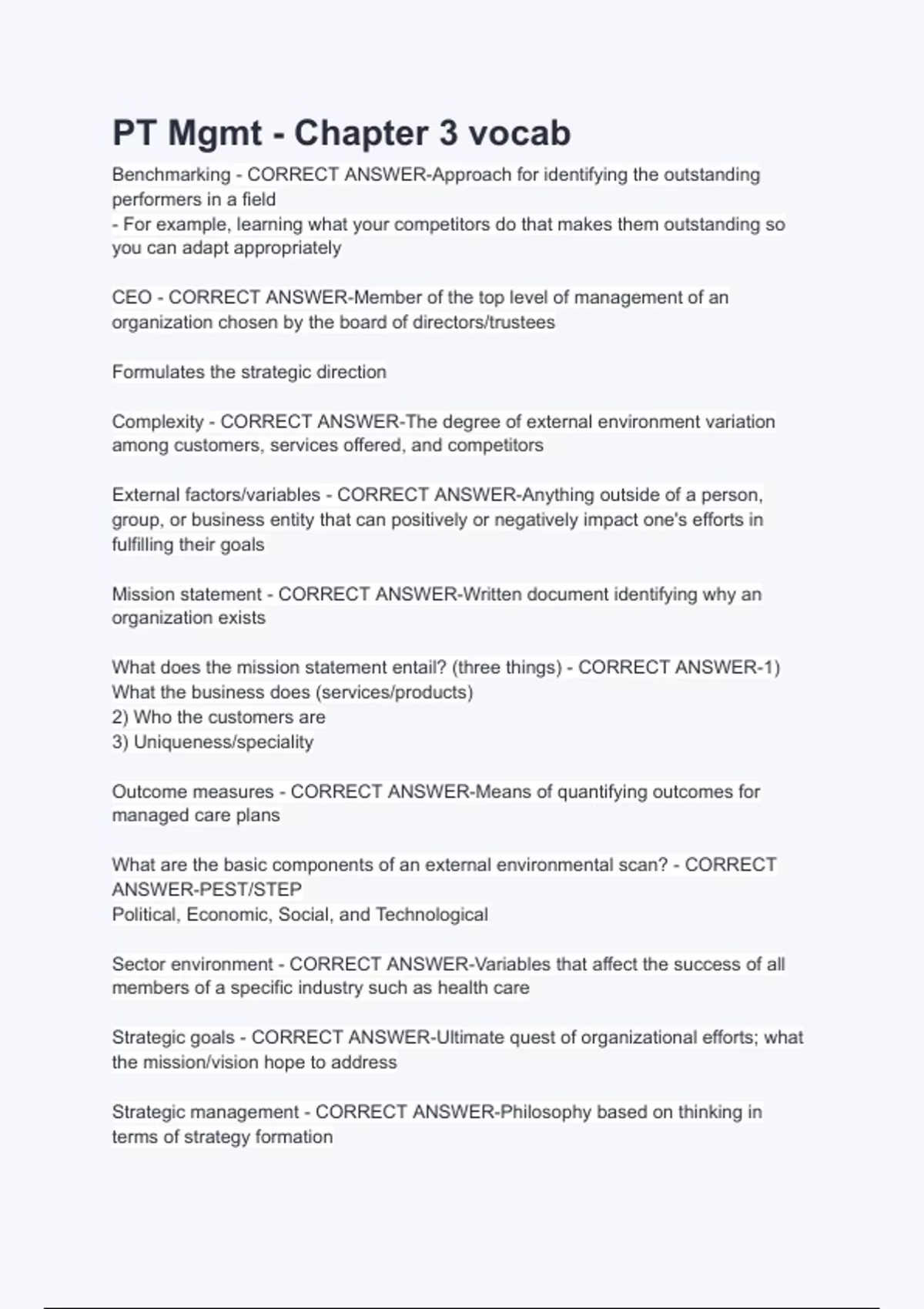 PT Mgmt - Chapter 3 vocab

Benchmarking - CORRECT ANSWER-Approach for identifying the outstanding performers in a field
- For example, learning what your competitors do that makes them outstanding so you can adapt appropriately

CEO - CORRECT ANSWER-Member of the top level of management of an organization chosen by the board of directors/trustees

Formulates the strategic direction

Complexity - CORRECT ANSWER-The degree of external environment variation among customers, services offered, and competitors

External factors/variables - CORRECT ANSWER-Anything outside of a person, group, or business entity that can positively or negatively impact one's efforts in fulfilling their goals

Mission statement - CORRECT ANSWER-Written document identifying why an organization exists

What does the mission statement entail? (three things) - CORRECT ANSWER-1) What the business does (services/products)
2) Who the customers are
3) Uniqueness/speciality

Outcome measures - CORRECT ANSWER-Means of quantifying outcomes for managed care plans

What are the basic components of an external environmental scan? - CORRECT ANSWER-PEST/STEP
Political, Economic, Social, and Technological

Sector environment - CORRECT ANSWER-Variables that affect the success of all members of a specific industry such as health care

Strategic goals - CORRECT ANSWER-Ultimate quest of organizational efforts; what the mission/vision hope to address

Strategic management - CORRECT ANSWER-Philosophy based on thinking in terms of strategy formation